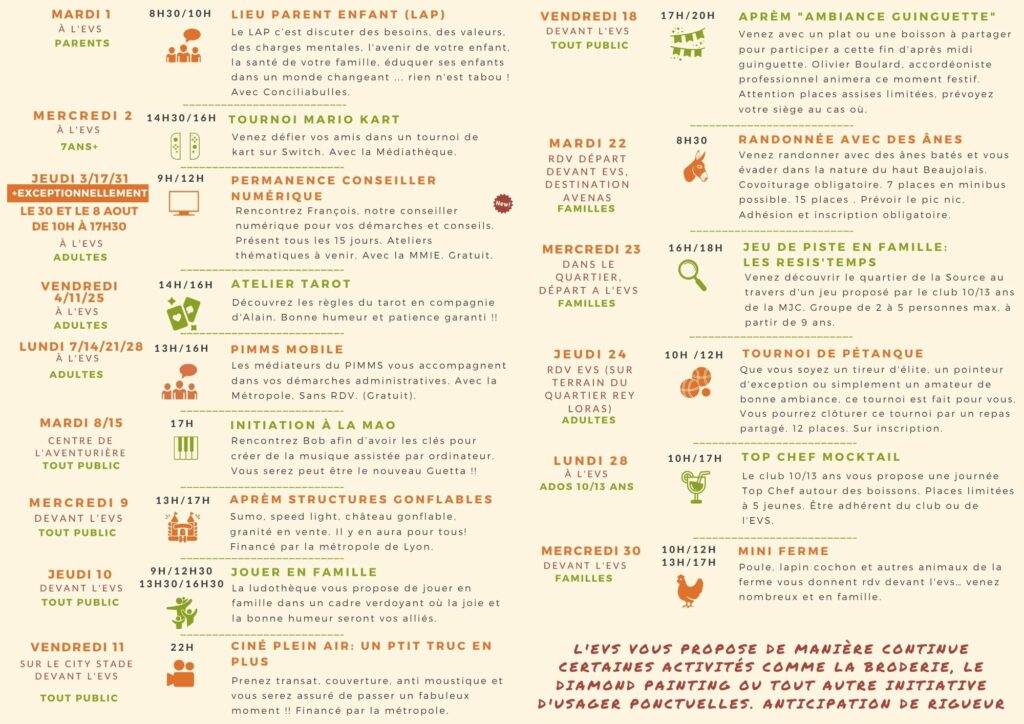 MARDI 1
À L'EVS
PARENTS

8H30/10H

LIEU PARENT ENFANT (LAP)

Le LAP c'est discuter des besoins, des valeurs, des charges mentales, l'avenir de votre enfant, la santé de votre famille, éduquer ses enfants dans un monde changeant ... rien n'est tabou ! Avec Conciliabulles.

MERCREDI 2
À L'EVS
7ANS+

14H30/16H

TOURNOI MARIO KART

Venez défier vos amis dans un tournoi de kart sur Switch. Avec la Médiathèque.

JEUDI 3/17/31
+EXCEPTIONNELLEMENT
LE 30 ET LE 8 AOUT DE 10H À 17H30
À L'EVS
ADULTES

9H/12H

PERMANENCE CONSEILLER NUMÉRIQUE

New!

Rencontrez François, notre conseiller numérique pour vos démarches et conseils. Présent tous les 15 jours. Ateliers thématiques à venir. Avec la MMIE. Gratuit.

VENDREDI 4/11/25
À L'EVS
ADULTES

14H/16H

ATELIER TAROT

Découvrez les règles du tarot en compagnie d'Alain. Bonne humeur et patience garanti !!

LUNDI 7/14/21/28
À L'EVS
ADULTES

13H/16H

PIMMS MOBILE

Les médiateurs du PIMMS vous accompagnent dans vos démarches administratives. Avec la Métropole. Sans RDV. (Gratuit).

MARDI 8/15
CENTRE DE L'AVENTURIÈRE
TOUT PUBLIC

17H

INITIATION À LA MAO

Rencontrez Bob afin d'avoir les clés pour créer de la musique assistée par ordinateur. Vous serez peut être le nouveau Guetta !!

MERCREDI 9
DEVANT L'EVS
TOUT PUBLIC

13H/17H

APRÈM STRUCTURES GONFLABLES

Sumo, speed light, château gonflable, granité en vente. Il y en aura pour tous! Financé par la métropole de Lyon.

JEUDI 10
DEVANT L'EVS
TOUT PUBLIC

9H/12H30
13H30/16H30

JOUER EN FAMILLE

La ludothèque vous propose de jouer en famille dans un cadre verdoyant où la joie et la bonne humeur seront vos alliés.

VENDREDI 11
SUR LE CITY STADE DEVANT L'EVS
TOUT PUBLIC

22H

CINÉ PLEIN AIR: UN PTIT TRUC EN PLUS

Prenez transat, couverture, anti moustique et vous serez assuré de passer un fabuleux moment !! Financé par la métropole.

VENDREDI 18
DEVANT L'EVS
TOUT PUBLIC

17H/20H

APRÈM "AMBIANCE GUINGUETTE"

Venez avec un plat ou une boisson à partager pour participer a cette fin d'après midi guinguette. Olivier Boulard, accordéoniste professionnel animera ce moment festif. Attention places assises limitées, prévoyez votre siège au cas où.

MARDI 22
RDV DÉPART DEVANT EVS, DESTINATION AVENAS
FAMILLES

8H30

RANDONNÉE AVEC DES ÂNES

Venez randonner avec des ânes batés et vous évader dans la nature du haut Beaujolais. Covoiturage obligatoire. 7 places en minibus possible. 15 places . Prévoir le pic nic. Adhésion et inscription obligatoire.

MERCREDI 23
DANS LE QUARTIER, DÉPART A L'EVS
FAMILLES

16H/18H

JEU DE PISTE EN FAMILLE: LES RESIS'TEMPS

Venez découvrir le quartier de la Source au travers d'un jeu proposé par le club 10/13 ans de la MJC. Groupe de 2 à 5 personnes max. à partir de 9 ans.

JEUDI 24
RDV EVS (SUR TERRAIN DU QUARTIER REY LORAS)
ADULTES

10H /12H

TOURNOI DE PÉTANQUE

Que vous soyez un tireur d'élite, un pointeur d'exception ou simplement un amateur de bonne ambiance, ce tournoi est fait pour vous. Vous pourrez clôturer ce tournoi par un repas partagé. 12 places. Sur inscription.

LUNDI 28
À L'EVS
ADOS 10/13 ANS

10H/17H

TOP CHEF MOCKTAIL

Le club 10/13 ans vous propose une journée Top Chef autour des boissons. Places limitées à 5 jeunes. Être adhérent du club ou de l'EVS.

MERCREDI 30
DEVANT L'EVS
FAMILLES

10H/12H
13H/17H

MINI FERME

Poule, lapin cochon et autres animaux de la ferme vous donnent rdv devant l'evs… venez nombreux et en famille.

L'EVS VOUS PROPOSE DE MANIÈRE CONTINUE CERTAINES ACTIVITÉS COMME LA BRODERIE, LE DIAMOND PAINTING OU TOUT AUTRE INITIATIVE D'USAGER PONCTUELLES. ANTICIPATION DE RIGUEUR